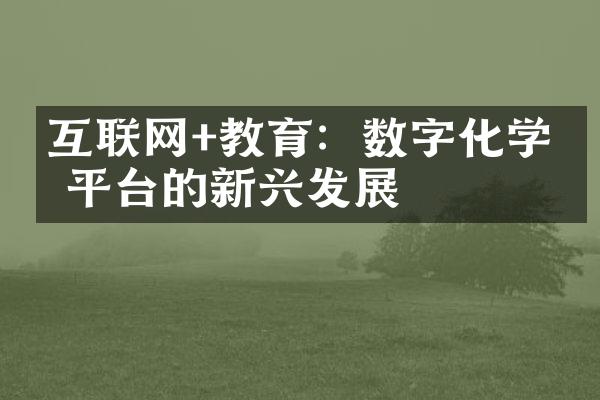 互联网+教育：数字化学平台的新兴发展